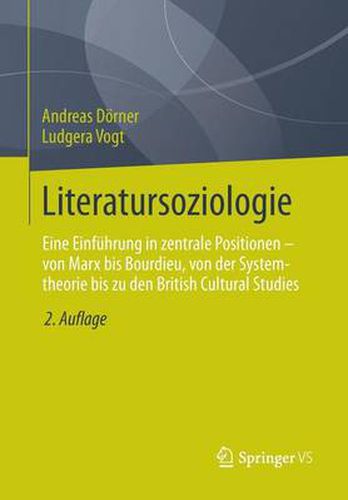 Andreas Dörner
Ludgera Vogt

Literatursoziologie

Eine Einführung in zentrale Positionen – von Marx bis Bourdieu, von der Systemtheorie bis zu den British Cultural Studies

2. Auflage

Springer VS